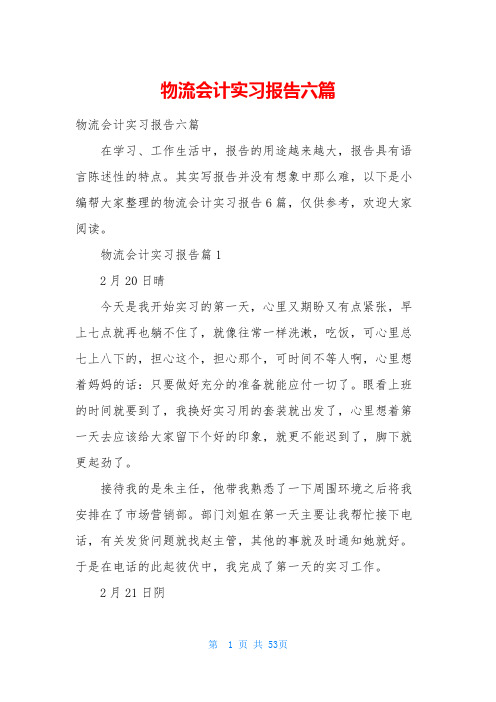 物流会计实习报告六篇

物流会计实习报告六篇

在学习、工作生活中，报告的用途越来越大，报告具有语言陈述性的特点。其实写报告并没有想象中那么难，以下是小编帮大家整理的物流会计实习报告6篇，仅供参考，欢迎大家阅读。

物流会计实习报告篇1

2月20日晴

今天是我开始实习的第一天，心里又期盼又有点紧张，早上七点就再也躺不住了，就像往常一样洗漱，吃饭，可心里总七上八下的，担心这个，担心那个，可时间不等人啊，心里想着妈妈的话：只要做好充分的准备就能应付一切了。眼看上班的时间就要到了，我换好实习用的套装就出发了，心里想着第一天去应该给大家留下个好的印象，就更不能迟到了，脚下就更起劲了。

接待我的是朱主任，他带我熟悉了一下周围环境之后将我安排在了市场营销部。部门刘姐在第一天主要让我帮忙接下电话，有关发货问题就找赵主管，其他的事就及时通知她就好。于是在电话的此起彼伏中，我完成了第一天的实习工作。

2月21日阴

第 1 页 共 53页